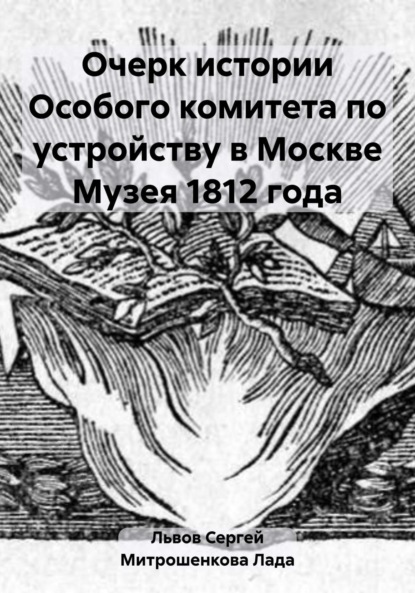 Очерк истории Особого комитета по устройству в Москве Музея 1812 года

Львов Сергей
Митрошенкова Лада